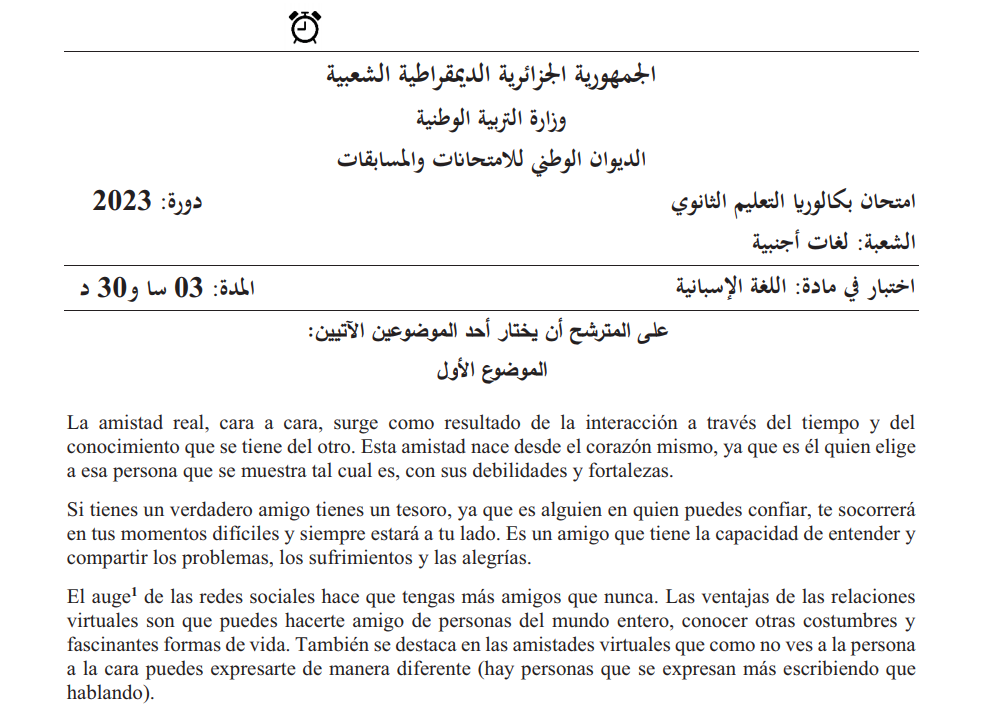 الجمهورية الجزائرية الديمقراطية الشعبية
وزارة التربية الوطنية
الديوان الوطني للامتحانات والمسابقات

امتحان بكالوريا التعليم الثانوي
دورة: 2023
الشعبة: لغات أجنبية

اختبار في مادة: اللغة الإسبانية
المدة: 03 سا و30 د

على المترشح أن يختار أحد الموضوعين الآتيين:
الموضوع الأول

La amistad real, cara a cara, surge como resultado de la interacción a través del tiempo y del conocimiento que se tiene del otro. Esta amistad nace desde el corazón mismo, ya que es él quien elige a esa persona que se muestra tal cual es, con sus debilidades y fortalezas.

Si tienes un verdadero amigo tienes un tesoro, ya que es alguien en quien puedes confiar, te socorrerá en tus momentos difíciles y siempre estará a tu lado. Es un amigo que tiene la capacidad de entender y compartir los problemas, los sufrimientos y las alegrías.

El auge$^1$ de las redes sociales hace que tengas más amigos que nunca. Las ventajas de las relaciones virtuales son que puedes hacerte amigo de personas del mundo entero, conocer otras costumbres y fascinantes formas de vida. También se destaca en las amistades virtuales que como no ves a la persona a la cara puedes expresarte de manera diferente (hay personas que se expresan más escribiendo que hablando).